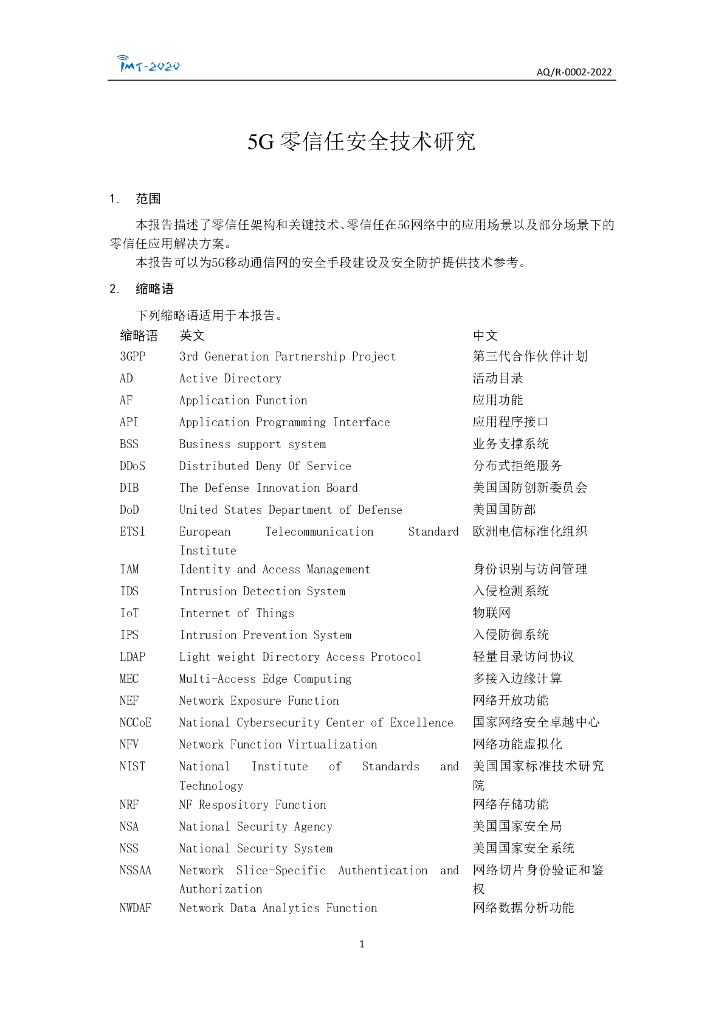 IMT-2020

AQ/R-0002-2022

5G 零信任安全技术研究

1. 范围

本报告描述了零信任架构和关键技术、零信任在5G网络中的应用场景以及部分场景下的零信任应用解决方案。

本报告可以为5G移动通信网的安全手段建设及安全防护提供技术参考。

2. 缩略语

下列缩略语适用于本报告。

| 缩略语 | 英文 | 中文 |
|---|---|---|
| 3GPP | 3rd Generation Partnership Project | 第三代合作伙伴计划 |
| AD | Active Directory | 活动目录 |
| AF | Application Function | 应用功能 |
| API | Application Programming Interface | 应用程序接口 |
| BSS | Business support system | 业务支撑系统 |
| DDoS | Distributed Deny Of Service | 分布式拒绝服务 |
| DIB | The Defense Innovation Board | 美国国防创新委员会 |
| DoD | United States Department of Defense | 美国国防部 |
| ETSI | European Telecommunication Standard Institute | 欧洲电信标准化组织 |
| IAM | Identity and Access Management | 身份识别与访问管理 |
| IDS | Intrusion Detection System | 入侵检测系统 |
| IoT | Internet of Things | 物联网 |
| IPS | Intrusion Prevention System | 入侵防御系统 |
| LDAP | Light weight Directory Access Protocol | 轻量目录访问协议 |
| MEC | Multi-Access Edge Computing | 多接入边缘计算 |
| NEF | Network Exposure Function | 网络开放功能 |
| NCCoE | National Cybersecurity Center of Excellence | 国家网络安全卓越中心 |
| NFV | Network Function Virtualization | 网络功能虚拟化 |
| NIST | National Institute of Standards and Technology | 美国国家标准技术研究院 |
| NRF | NF Respository Function | 网络存储功能 |
| NSA | National Security Agency | 美国国家安全局 |
| NSS | National Security System | 美国国家安全系统 |
| NSSAA | Network Slice-Specific Authentication and Authorization | 网络切片身份验证和鉴权 |
| NWDAF | Network Data Analytics Function | 网络数据分析功能 |

1